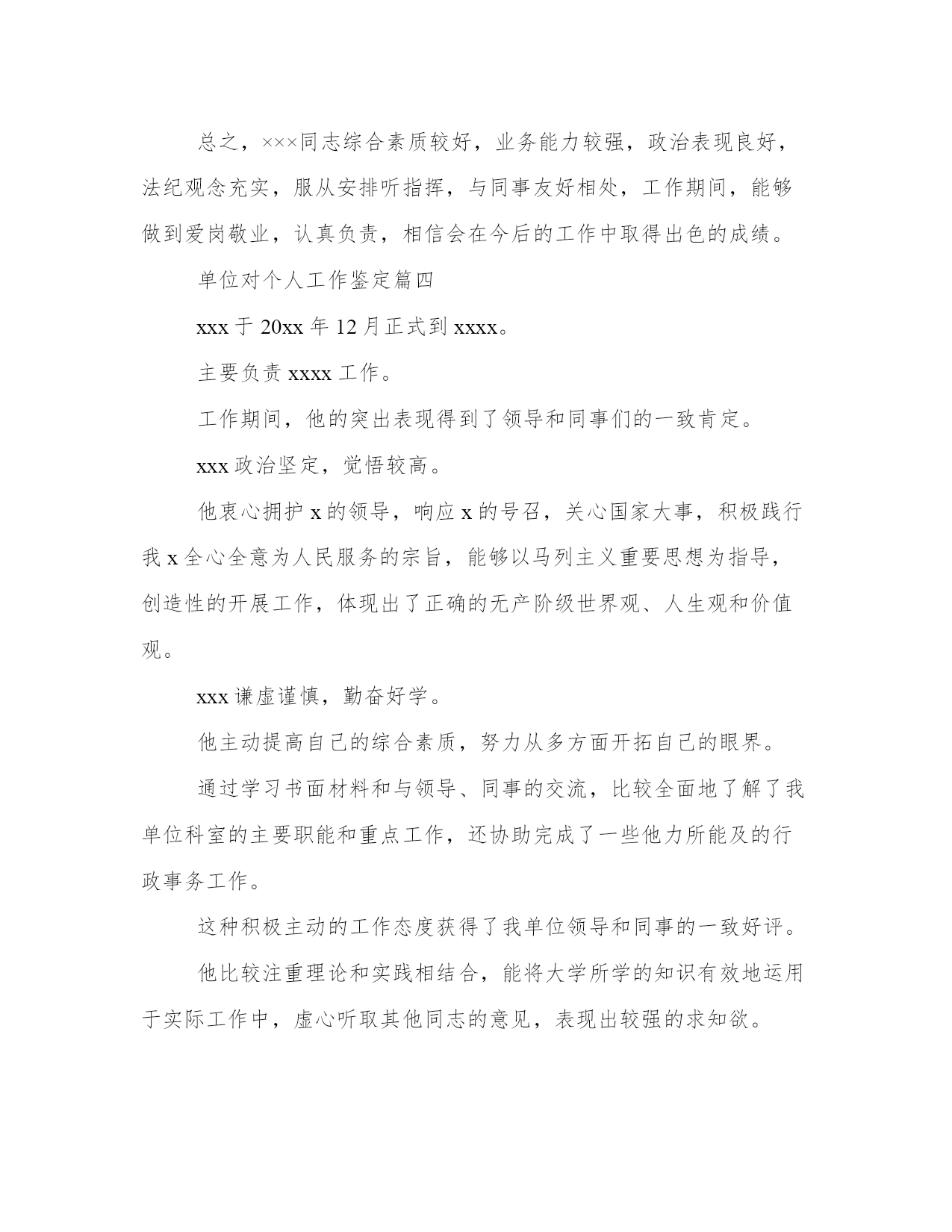 总之，×××同志综合素质较好，业务能力较强，政治表现良好，法纪观念充实，服从安排听指挥，与同事友好相处，工作期间，能够做到爱岗敬业，认真负责，相信会在今后的工作中取得出色的成绩。

单位对个人工作鉴定篇四

xxx 于 20xx 年 12 月正式到 xxxx。

主要负责 xxxx 工作。

工作期间，他的突出表现得到了领导和同事们的一致肯定。

xxx 政治坚定，觉悟较高。

他衷心拥护 x 的领导，响应 x 的号召，关心国家大事，积极践行我 x 全心全意为人民服务的宗旨，能够以马列主义重要思想为指导，创造性的开展工作，体现出了正确的无产阶级世界观、人生观和价值观。

xxx 谦虚谨慎，勤奋好学。

他主动提高自己的综合素质，努力从多方面开拓自己的眼界。

通过学习书面材料和与领导、同事的交流，比较全面地了解了我单位科室的主要职能和重点工作，还协助完成了一些他力所能及的行政事务工作。

这种积极主动的工作态度获得了我单位领导和同事的一致好评。

他比较注重理论和实践相结合，能将大学所学的知识有效地运用于实际工作中，虚心听取其他同志的意见，表现出较强的求知欲。